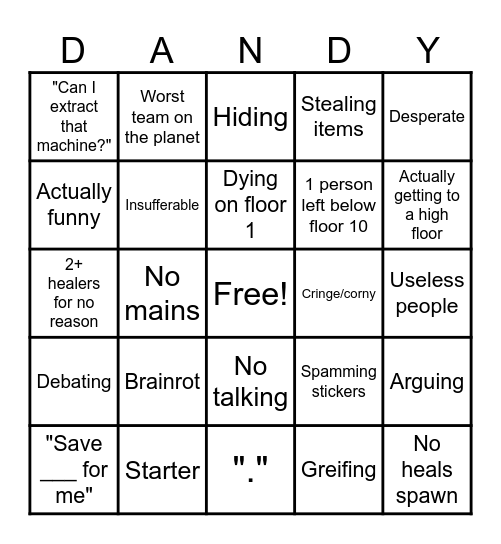 | D | A | N | D | Y |
|---|---|---|---|---|
| "Can I extract that machine?" | Worst team on the planet | Hiding | Stealing items | Desperate |
| Actually funny | Insufferable | Dying on floor 1 | 1 person left below floor 10 | Actually getting to a high floor |
| 2+ healers for no reason | No mains | Free! | Cringe/corny | Useless people |
| Debating | Brainrot | No talking | Spamming stickers | Arguing |
| "Save ___ for me" | Starter | "." | Greifing | No heals spawn |